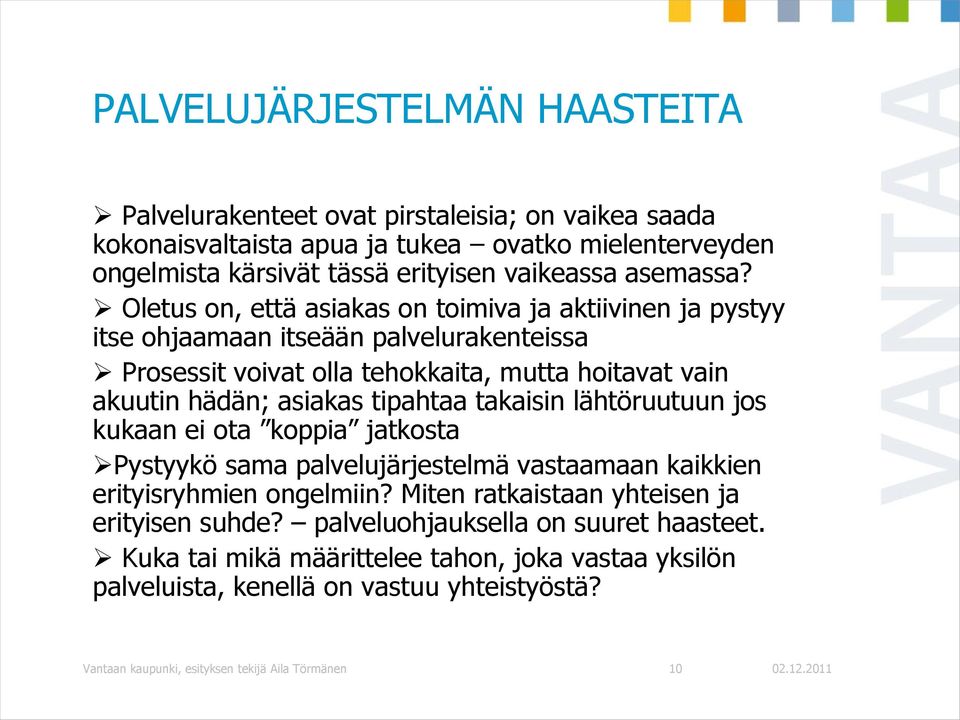 PALVELUJÄRJESTELMÄN HAASTEITA

➢ Palvelurakenteet ovat pirstaleisia; on vaikea saada kokonaisvaltaista apua ja tukea – ovatko mielenterveyden ongelmista kärsivät tässä erityisen vaikeassa asemassa?

➢ Oletus on, että asiakas on toimiva ja aktiivinen ja pystyy itse ohjaamaan itseään palvelurakenteissa

➢ Prosessit voivat olla tehokkaita, mutta hoitavat vain akuutin hädän; asiakas tipahtaa takaisin lähtöruutuun jos kukaan ei ota ”koppia” jatkosta

➢Pystyykö sama palvelujärjestelmä vastaamaan kaikkien erityisryhmien ongelmiin? Miten ratkaistaan yhteisen ja erityisen suhde? – palveluohjauksella on suuret haasteet.

➢ Kuka tai mikä määrittelee tahon, joka vastaa yksilön palveluista, kenellä on vastuu yhteistyöstä?

VANTAA

Vantaan kaupunki, esityksen tekijä Aila Törmänen 10 02.12.2011